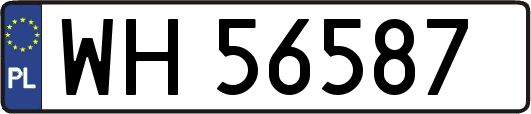 PL
WH 56587